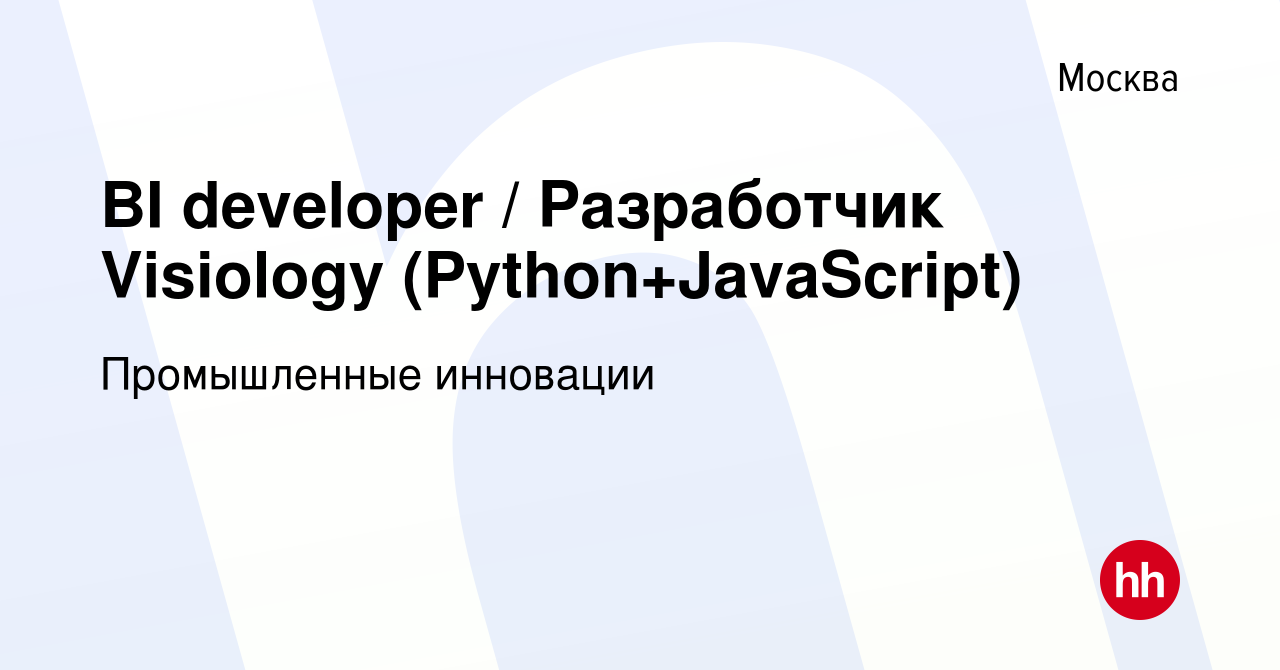 Москва

BI developer / Разработчик Visiology (Python+JavaScript)

Промышленные инновации

hh